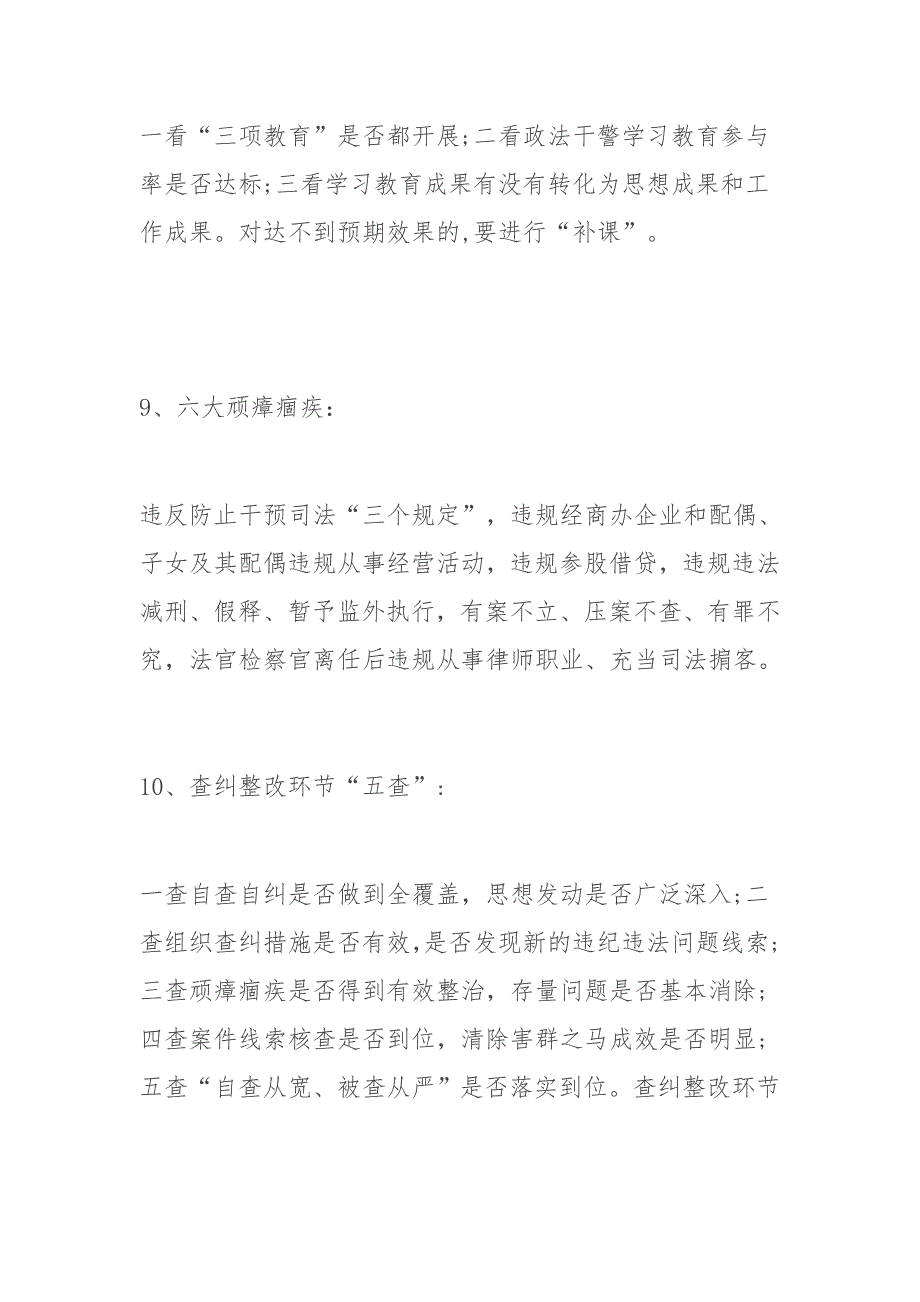 一看“三项教育”是否都开展;二看政法干警学习教育参与率是否达标;三看学习教育成果有没有转化为思想成果和工作成果。对达不到预期效果的,要进行“补课”。

9、六大顽瘴痼疾:

违反防止干预司法“三个规定”，违规经商办企业和配偶、子女及其配偶违规从事经营活动，违规参股借贷，违规违法减刑、假释、暂予监外执行，有案不立、压案不查、有罪不究，法官检察官离任后违规从事律师职业、充当司法掮客。

10、查纠整改环节“五查”:

一查自查自纠是否做到全覆盖，思想发动是否广泛深入;二查组织查纠措施是否有效,是否发现新的违纪违法问题线索;三查顽瘴痼疾是否得到有效整治，存量问题是否基本消除;四查案件线索核查是否到位，清除害群之马成效是否明显;五查“自查从宽、被查从严”是否落实到位。查纠整改环节